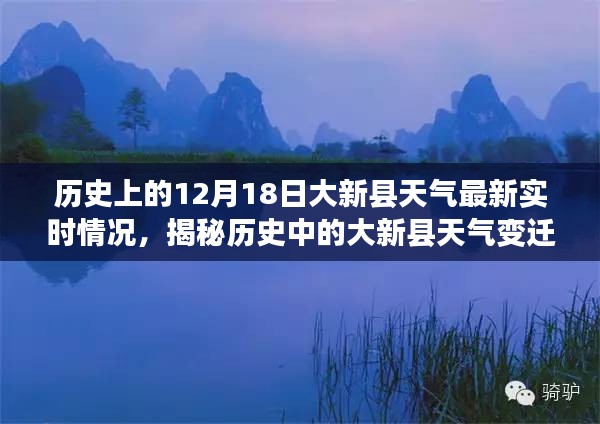 历史上的12月18日大新县天气最新实时情况，揭秘历史中的大新县天气变迁

骑驴